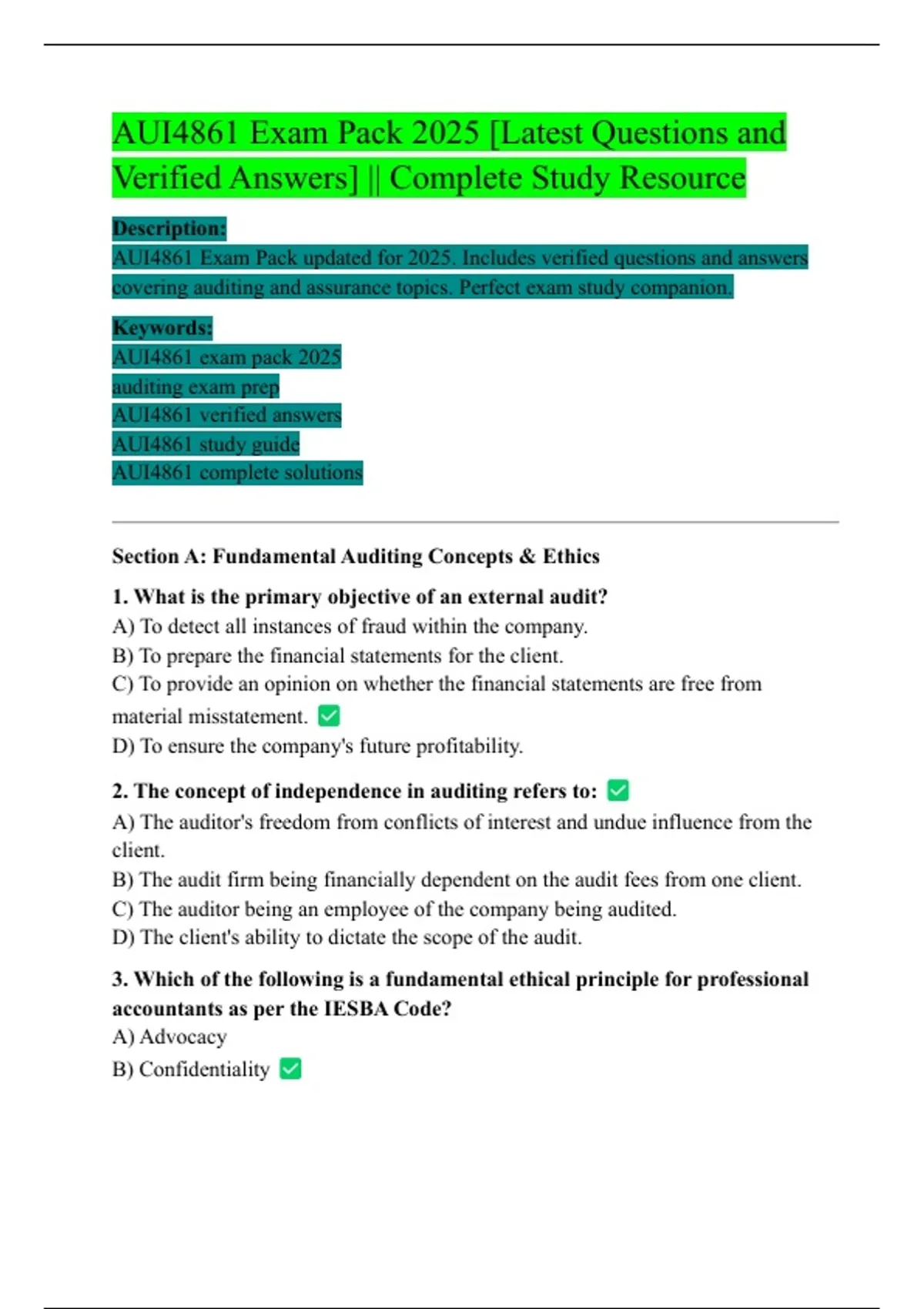 AUI4861 Exam Pack 2025 [Latest Questions and Verified Answers] || Complete Study Resource

Description:
AUI4861 Exam Pack updated for 2025. Includes verified questions and answers covering auditing and assurance topics. Perfect exam study companion.

Keywords:
AUI4861 exam pack 2025
auditing exam prep
AUI4861 verified answers
AUI4861 study guide
AUI4861 complete solutions

Section A: Fundamental Auditing Concepts & Ethics

1. What is the primary objective of an external audit?
A) To detect all instances of fraud within the company.
B) To prepare the financial statements for the client.
C) To provide an opinion on whether the financial statements are free from material misstatement. ✅
D) To ensure the company's future profitability.

2. The concept of independence in auditing refers to: ✅
A) The auditor's freedom from conflicts of interest and undue influence from the client.
B) The audit firm being financially dependent on the audit fees from one client.
C) The auditor being an employee of the company being audited.
D) The client's ability to dictate the scope of the audit.

3. Which of the following is a fundamental ethical principle for professional accountants as per the IESBA Code?
A) Advocacy
B) Confidentiality ✅